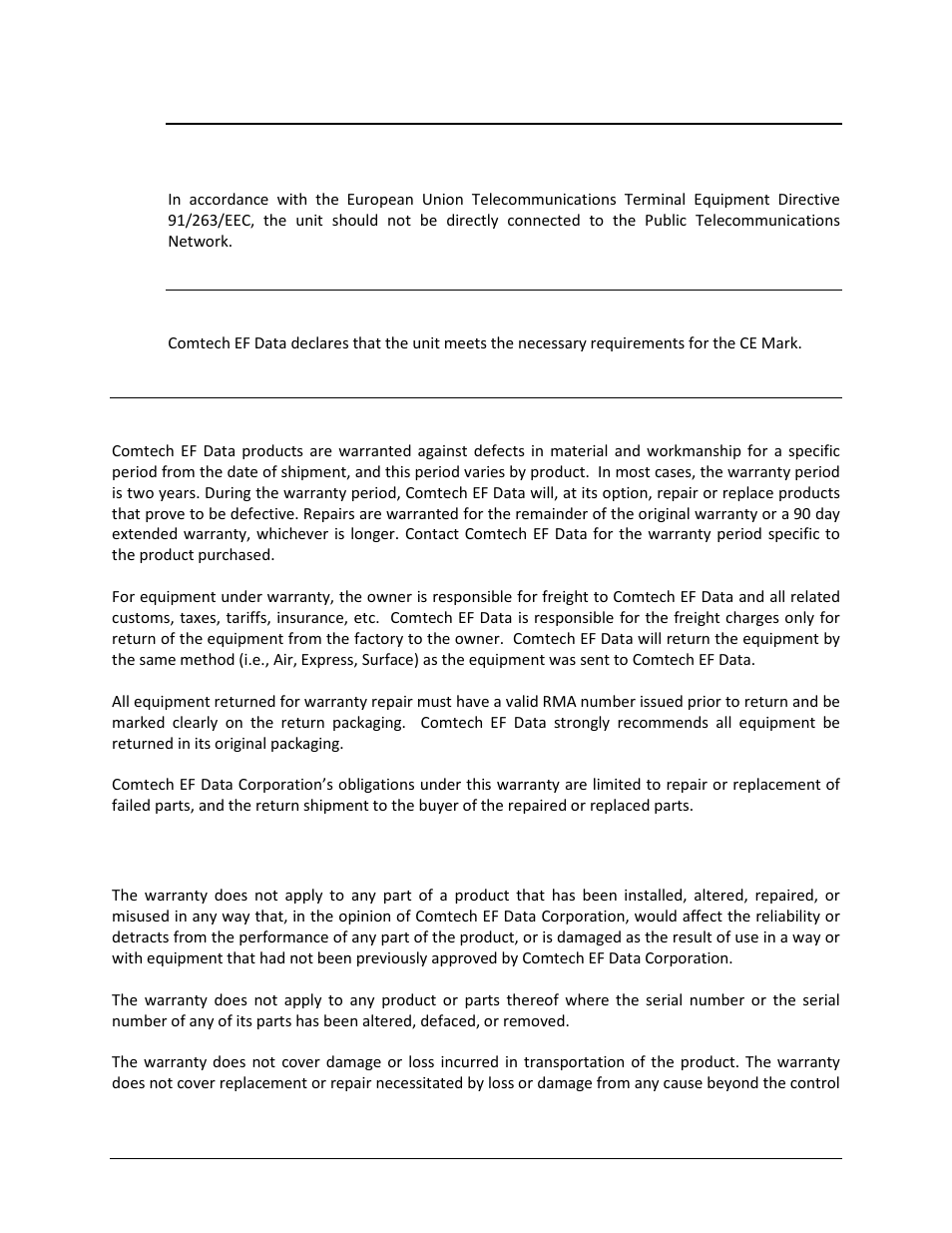 In accordance with the European Union Telecommunications Terminal Equipment Directive 91/263/EEC, the unit should not be directly connected to the Public Telecommunications Network.

Comtech EF Data declares that the unit meets the necessary requirements for the CE Mark.

Comtech EF Data products are warranted against defects in material and workmanship for a specific period from the date of shipment, and this period varies by product. In most cases, the warranty period is two years. During the warranty period, Comtech EF Data will, at its option, repair or replace products that prove to be defective. Repairs are warranted for the remainder of the original warranty or a 90 day extended warranty, whichever is longer. Contact Comtech EF Data for the warranty period specific to the product purchased.

For equipment under warranty, the owner is responsible for freight to Comtech EF Data and all related customs, taxes, tariffs, insurance, etc. Comtech EF Data is responsible for the freight charges only for return of the equipment from the factory to the owner. Comtech EF Data will return the equipment by the same method (i.e., Air, Express, Surface) as the equipment was sent to Comtech EF Data.

All equipment returned for warranty repair must have a valid RMA number issued prior to return and be marked clearly on the return packaging. Comtech EF Data strongly recommends all equipment be returned in its original packaging.

Comtech EF Data Corporation's obligations under this warranty are limited to repair or replacement of failed parts, and the return shipment to the buyer of the repaired or replaced parts.

The warranty does not apply to any part of a product that has been installed, altered, repaired, or misused in any way that, in the opinion of Comtech EF Data Corporation, would affect the reliability or detracts from the performance of any part of the product, or is damaged as the result of use in a way or with equipment that had not been previously approved by Comtech EF Data Corporation.

The warranty does not apply to any product or parts thereof where the serial number or the serial number of any of its parts has been altered, defaced, or removed.

The warranty does not cover damage or loss incurred in transportation of the product. The warranty does not cover replacement or repair necessitated by loss or damage from any cause beyond the control